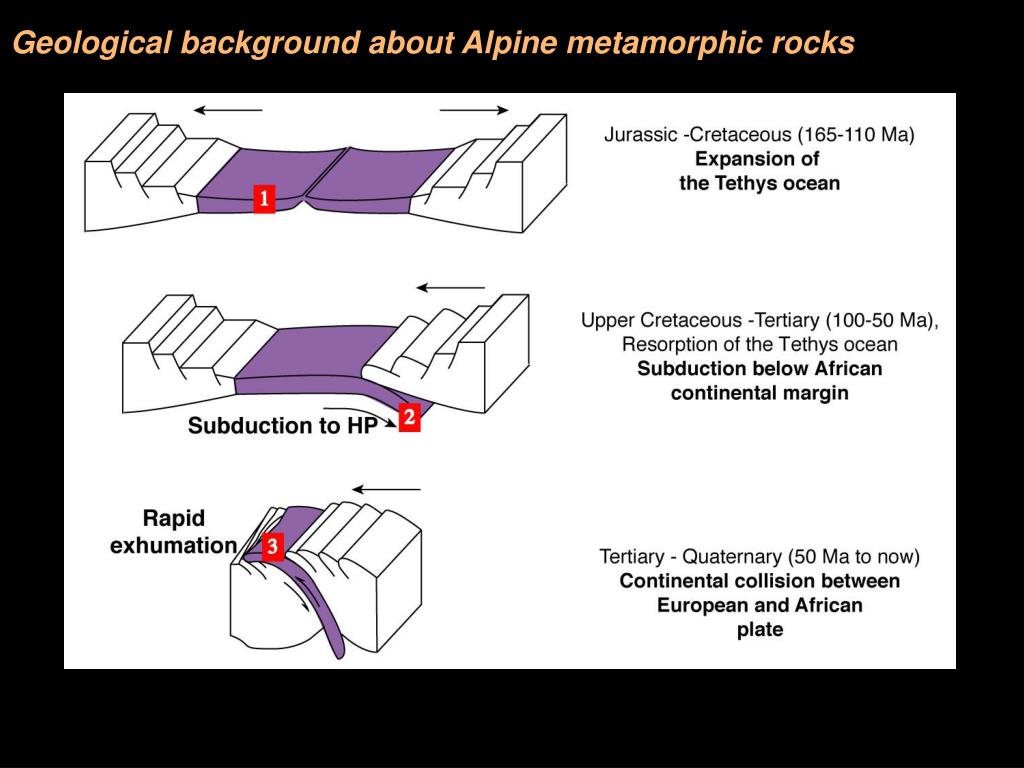 Geological background about Alpine metamorphic rocks

1

Jurassic -Cretaceous (165-110 Ma)
Expansion of
the Tethys ocean

Subduction to HP

2

Upper Cretaceous -Tertiary (100-50 Ma),
Resorption of the Tethys ocean
Subduction below African
continental margin

Rapid
exhumation

3

Tertiary - Quaternary (50 Ma to now)
Continental collision between
European and African
plate